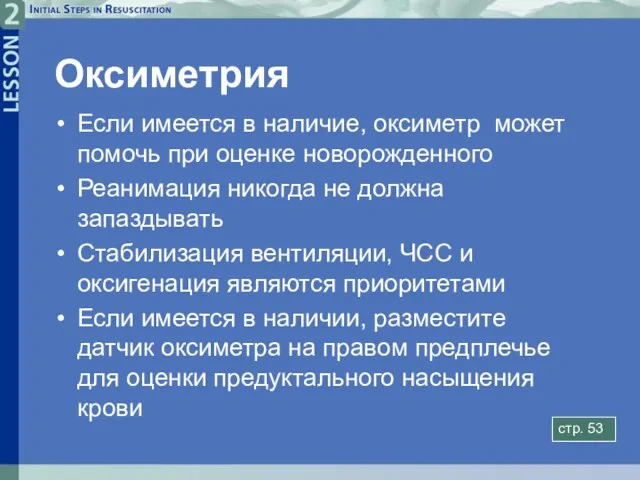 LESSON 2
INITIAL STEPS IN RESUSCITATION

Оксиметрия

• Если имеется в наличие, оксиметр может помочь при оценке новорожденного
• Реанимация никогда не должна запаздывать
• Стабилизация вентиляции, ЧСС и оксигенация являются приоритетами
• Если имеется в наличии, разместите датчик оксиметра на правом предплечье для оценки предуктального насыщения крови

стр. 53